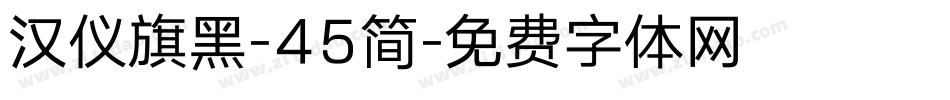 汉仪旗黑-45简-免费字体网